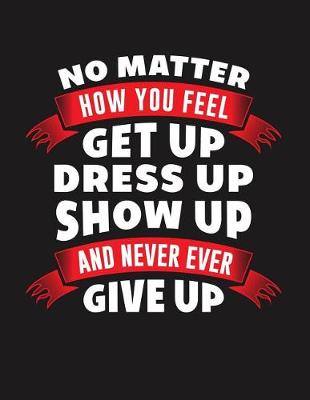 NO MATTER
HOW YOU FEEL
GET UP
DRESS UP
SHOW UP
AND NEVER EVER
GIVE UP